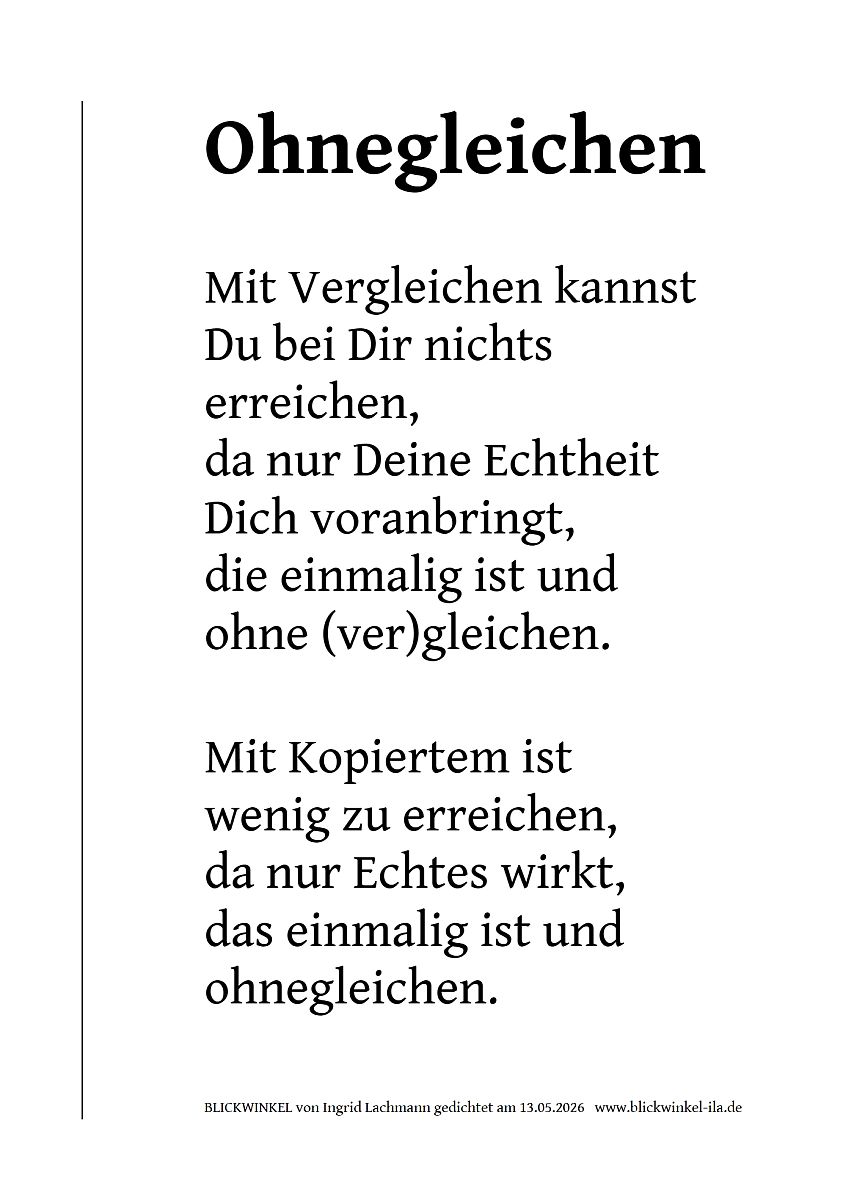 Ohnegleichen

Mit Vergleichen kannst
Du bei Dir nichts
erreichen,
da nur Deine Echtheit
Dich voranbringt,
die einmalig ist und
ohne (ver)gleichen.

Mit Kopiertem ist
wenig zu erreichen,
da nur Echtes wirkt,
das einmalig ist und
ohnegleichen.

BLICKWINKEL von Ingrid Lachmann gedichtet am 13.05.2026 www.blickwinkel-ila.de